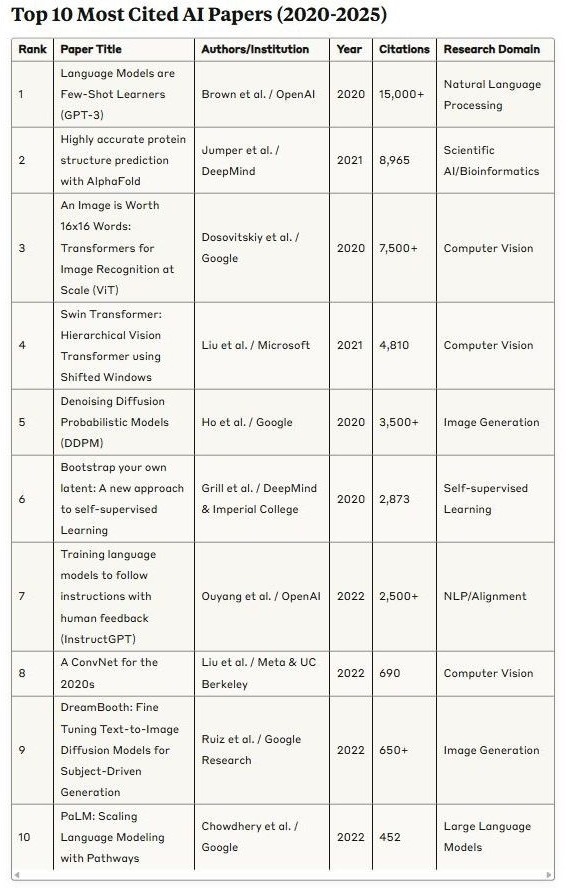 Top 10 Most Cited AI Papers (2020-2025)

| Rank | Paper Title | Authors/Institution | Year | Citations | Research Domain |
|---|---|---|---|---|---|
| 1 | Language Models are Few-Shot Learners (GPT-3) | Brown et al. / OpenAI | 2020 | 15,000+ | Natural Language Processing |
| 2 | Highly accurate protein structure prediction with AlphaFold | Jumper et al. / DeepMind | 2021 | 8,965 | Scientific AI/Bioinformatics |
| 3 | An Image is Worth 16x16 Words: Transformers for Image Recognition at Scale (ViT) | Dosovitskiy et al. / Google | 2020 | 7,500+ | Computer Vision |
| 4 | Swin Transformer: Hierarchical Vision Transformer using Shifted Windows | Liu et al. / Microsoft | 2021 | 4,810 | Computer Vision |
| 5 | Denoising Diffusion Probabilistic Models (DDPM) | Ho et al. / Google | 2020 | 3,500+ | Image Generation |
| 6 | Bootstrap your own latent: A new approach to self-supervised Learning | Grill et al. / DeepMind & Imperial College | 2020 | 2,873 | Self-supervised Learning |
| 7 | Training language models to follow instructions with human feedback (InstructGPT) | Ouyang et al. / OpenAI | 2022 | 2,500+ | NLP/Alignment |
| 8 | A ConvNet for the 2020s | Liu et al. / Meta & UC Berkeley | 2022 | 690 | Computer Vision |
| 9 | DreamBooth: Fine Tuning Text-to-Image Diffusion Models for Subject-Driven Generation | Ruiz et al. / Google Research | 2022 | 650+ | Image Generation |
| 10 | PaLM: Scaling Language Modeling with Pathways | Chowdhery et al. / Google | 2022 | 452 | Large Language Models |